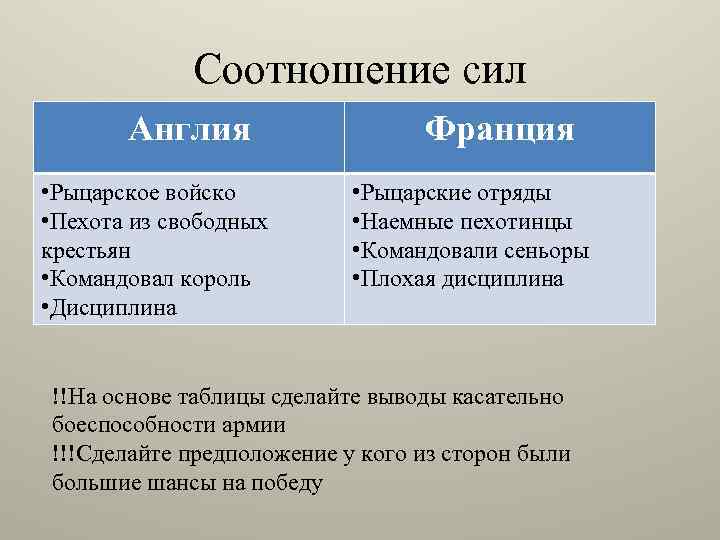 Соотношение сил

| Англия | Франция |
|---|---|
| •Рыцарское войско •Пехота из свободных крестьян •Командовал король •Дисциплина | •Рыцарские отряды •Наемные пехотинцы •Командовали сеньоры •Плохая дисциплина |

!!На основе таблицы сделайте выводы касательно боеспособности армии
!!!Сделайте предположение у кого из сторон были большие шансы на победу